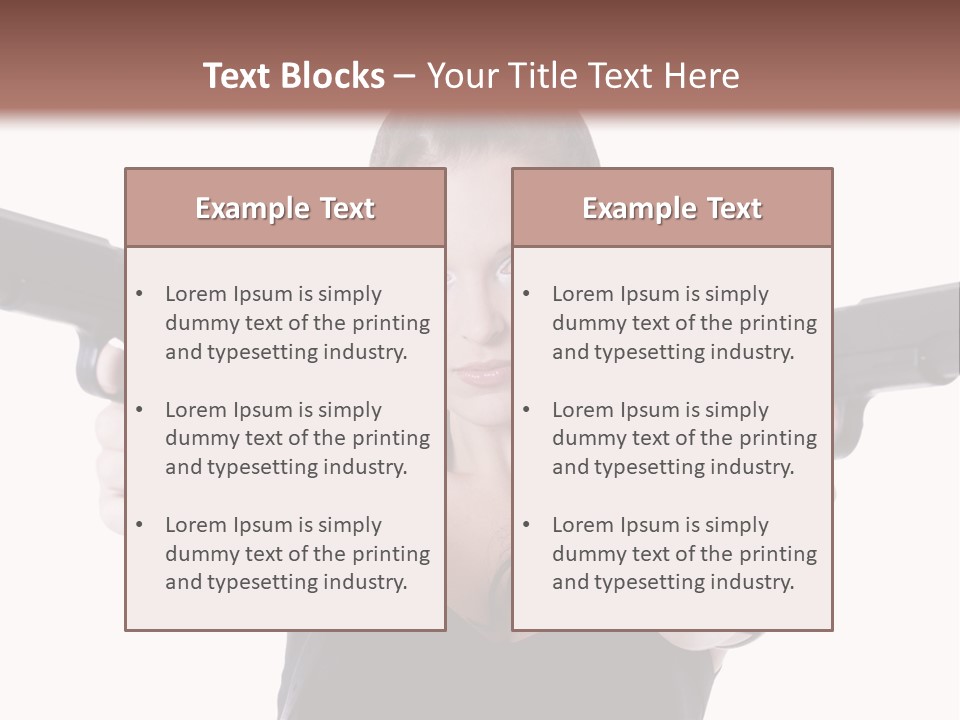 Text Blocks – Your Title Text Here

Example Text

• Lorem Ipsum is simply dummy text of the printing and typesetting industry.
• Lorem Ipsum is simply dummy text of the printing and typesetting industry.
• Lorem Ipsum is simply dummy text of the printing and typesetting industry.

Example Text

• Lorem Ipsum is simply dummy text of the printing and typesetting industry.
• Lorem Ipsum is simply dummy text of the printing and typesetting industry.
• Lorem Ipsum is simply dummy text of the printing and typesetting industry.